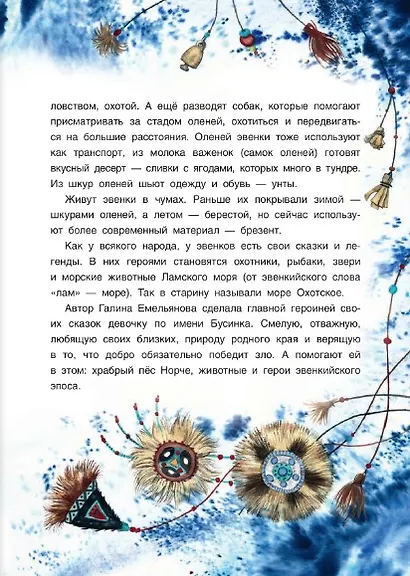 ловством, охотой. А ещё разводят собак, которые помогают присматривать за стадом оленей, охотиться и передвигаться на большие расстояния. Оленей эвенки тоже используют как транспорт, из молока важенок (самок оленей) готовят вкусный десерт — сливки с ягодами, которых много в тундре. Из шкур оленей шьют одежду и обувь — унты.

Живут эвенки в чумах. Раньше их покрывали зимой — шкурами оленей, а летом — берестой, но сейчас используют более современный материал — брезент.

Как у всякого народа, у эвенков есть свои сказки и легенды. В них героями становятся охотники, рыбаки, звери и морские животные Ламского моря (от эвенкийского слова «лам» — море). Так в старину называли море Охотское.

Автор Галина Емельянова сделала главной героиней своих сказок девочку по имени Бусинка. Смелую, отважную, любящую своих близких, природу родного края и верящую в то, что добро обязательно победит зло. А помогают ей в этом: храбрый пёс Норче, животные и герои эвенкийского эпоса.